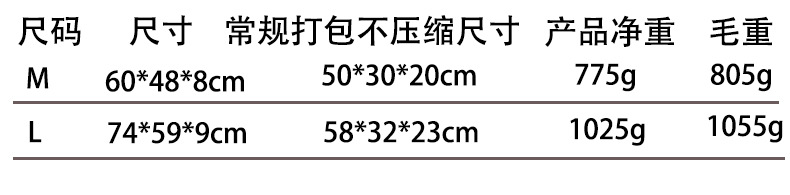 | 尺码 | 尺寸 | 常规打包不压缩尺寸 | 产品净重 | 毛重 |
|---|---|---|---|---|
| M | 60*48*8cm | 50*30*20cm | 775g | 805g |
| L | 74*59*9cm | 58*32*23cm | 1025g | 1055g |